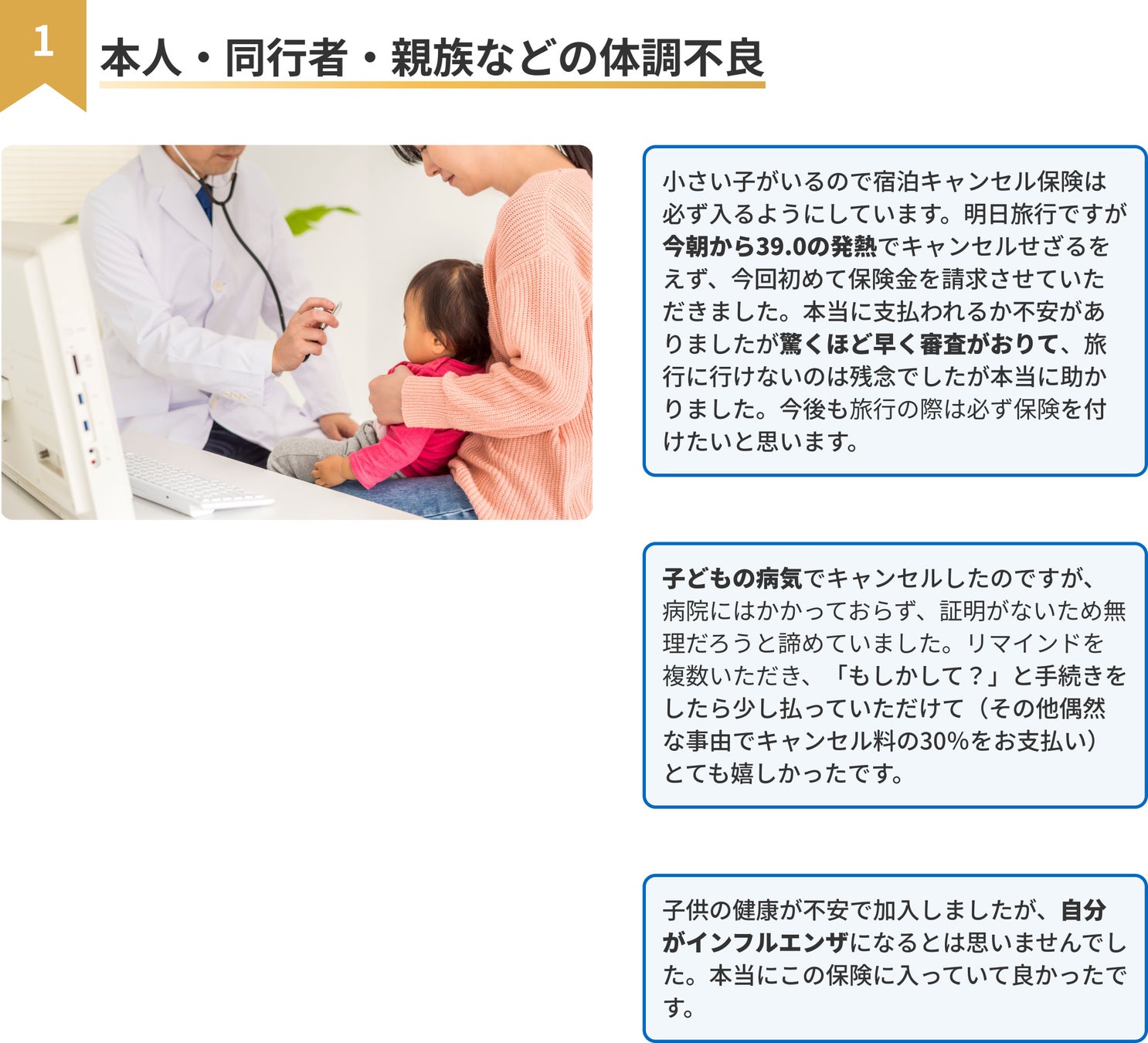 1

本人・同行者・親族などの体調不良

小さい子がいるので宿泊キャンセル保険は必ず入るようにしています。明日旅行ですが今朝から39.0の発熱でキャンセルせざるをえず、今回初めて保険金を請求させていただきました。本当に支払われるか不安がありましたが驚くほど早く審査がおりて、旅行に行けないのは残念でしたが本当に助かりました。今後も旅行の際は必ず保険を付けたいと思います。

子どもの病気でキャンセルしたのですが、病院にはかかっておらず、証明がないため無理だろうと諦めていました。リマインドを複数いただき、「もしかして？」と手続きをしたら少し払っていただけて（その他偶然な事由でキャンセル料の30%をお支払い）とても嬉しかったです。

子供の健康が不安で加入しましたが、自分がインフルエンザになるとは思いませんでした。本当にこの保険に入っていて良かったです。